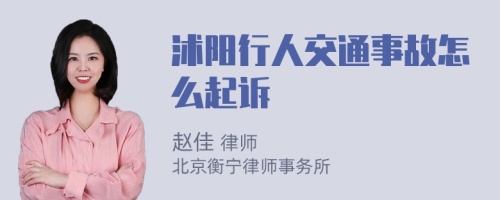 沭阳行人交通事故怎么起诉

赵佳 律师
北京衡宁律师事务所